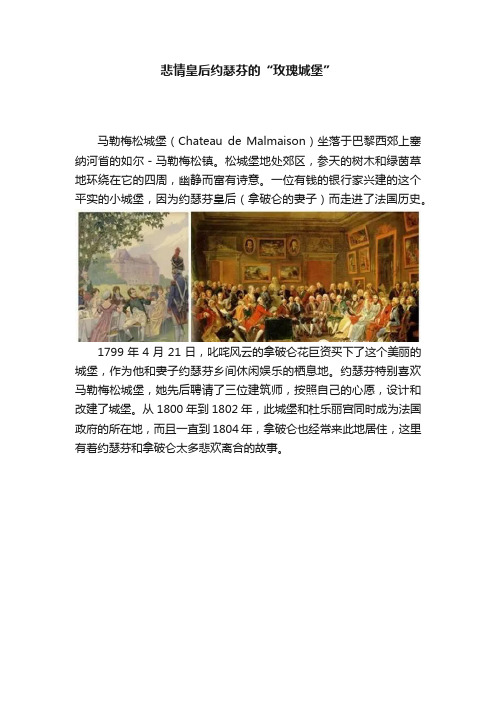 悲情皇后约瑟芬的“玫瑰城堡”

马勒梅松城堡（Chateau de Malmaison）坐落于巴黎西郊上塞纳河省的如尔 - 马勒梅松镇。松城堡地处郊区，参天的树木和绿茵草地环绕在它的四周，幽静而富有诗意。一位有钱的银行家兴建的这个平实的小城堡，因为约瑟芬皇后（拿破仑的妻子）而走进了法国历史。

1799 年 4 月 21 日，叱咤风云的拿破仑花巨资买下了这个美丽的城堡，作为他和妻子约瑟芬乡间休闲娱乐的栖息地。约瑟芬特别喜欢马勒梅松城堡，她先后聘请了三位建筑师，按照自己的心愿，设计和改建了城堡。从 1800 年到 1802 年，此城堡和杜乐丽宫同时成为法国政府的所在地，而且一直到 1804 年，拿破仑也经常来此地居住，这里有着约瑟芬和拿破仑太多悲欢离合的故事。